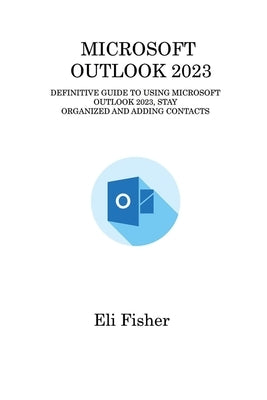 MICROSOFT OUTLOOK 2023

DEFINITIVE GUIDE TO USING MICROSOFT OUTLOOK 2023, STAY ORGANIZED AND ADDING CONTACTS

O

Eli Fisher